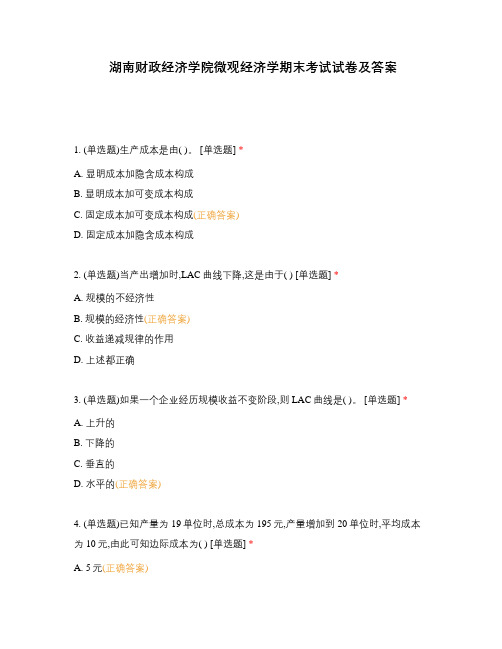 湖南财政经济学院微观经济学期末考试试卷及答案

1. (单选题)生产成本是由( )。 [单选题] *

A. 显明成本加隐含成本构成

B. 显明成本加可变成本构成

C. 固定成本加可变成本构成(正确答案)

D. 固定成本加隐含成本构成

2. (单选题)当产出增加时,LAC 曲线下降,这是由于( ) [单选题] *

A. 规模的不经济性

B. 规模的经济性(正确答案)

C. 收益递减规律的作用

D. 上述都正确

3. (单选题)如果一个企业经历规模收益不变阶段,则 LAC 曲线是( )。 [单选题] *

A. 上升的

B. 下降的

C. 垂直的

D. 水平的(正确答案)

4. (单选题)已知产量为 19 单位时,总成本为 195 元,产量增加到 20 单位时,平均成本为 10 元,由此可知边际成本为( ) [单选题] *

A. 5 元(正确答案)